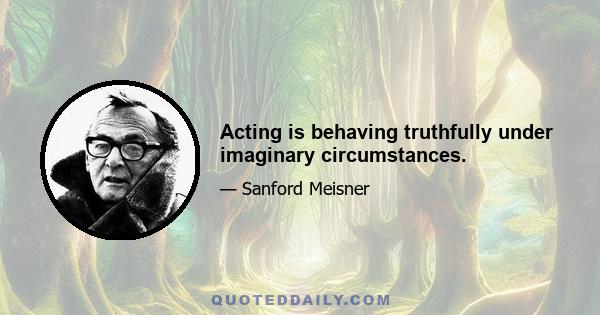 Acting is behaving truthfully under imaginary circumstances.

— Sanford Meisner

QUOTEDDAILY.COM